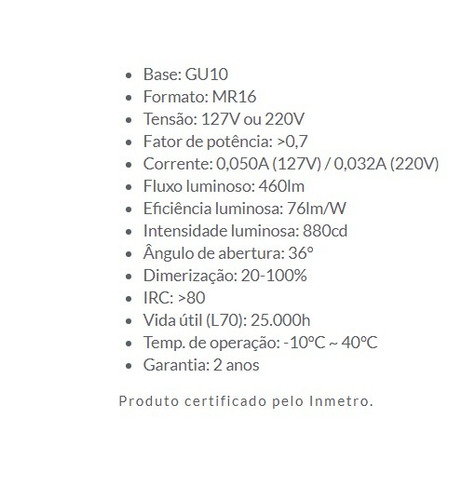 - Base: GU10
- Formato: MR16
- Tensão: 127V ou 220V
- Fator de potência: >0,7
- Corrente: 0,050A (127V) / 0,032A (220V)
- Fluxo luminoso: 460lm
- Eficiência luminosa: 76lm/W
- Intensidade luminosa: 880cd
- Ângulo de abertura: 36°
- Dimerização: 20-100%
- IRC: >80
- Vida útil (L70): 25.000h
- Temp. de operação: -10°C ~ 40°C
- Garantia: 2 anos

Produto certificado pelo Inmetro.